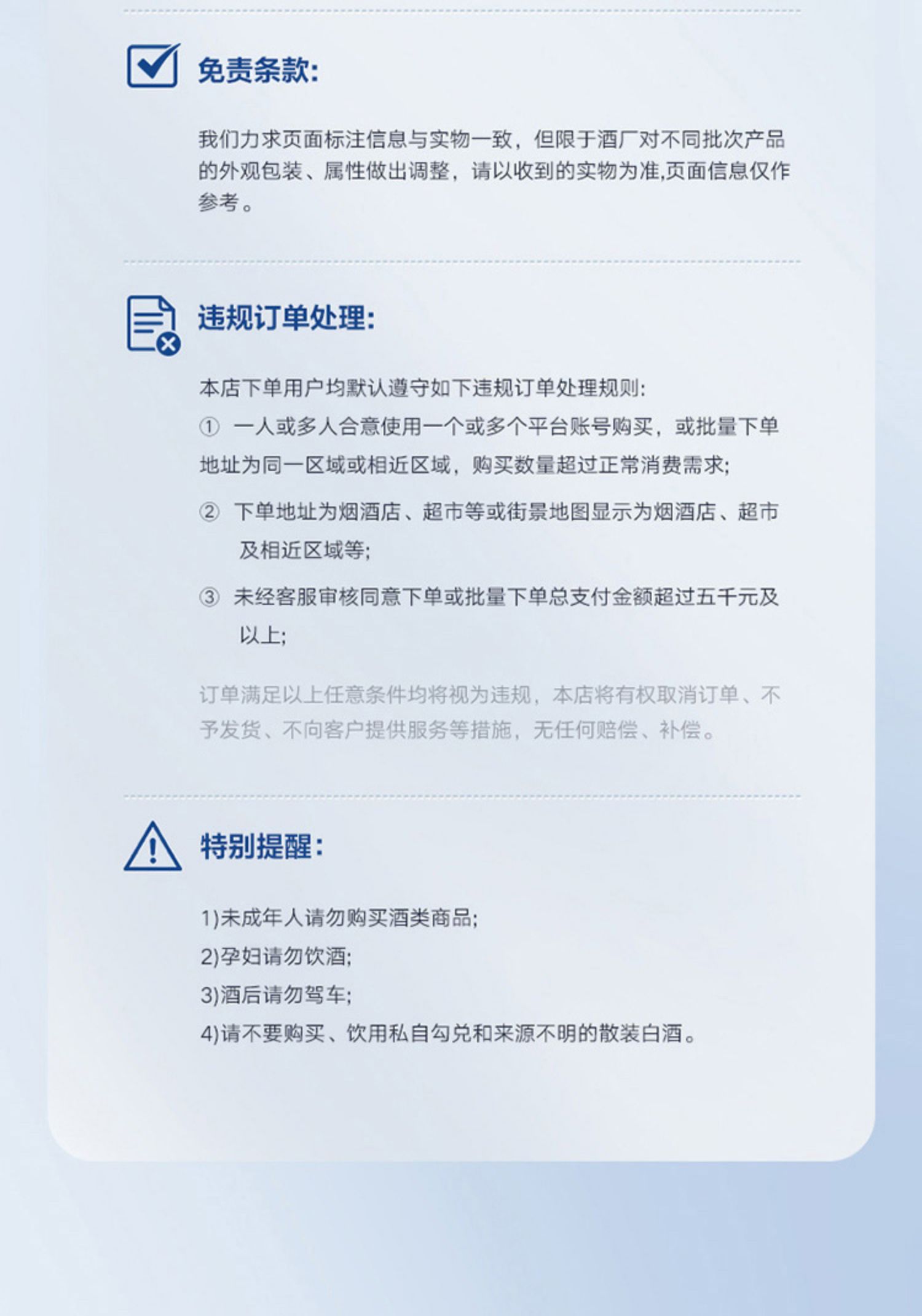 免责条款:

我们力求页面标注信息与实物一致，但限于酒厂对不同批次产品的外观包装、属性做出调整，请以收到的实物为准,页面信息仅作参考。

违规订单处理:

本店下单用户均默认遵守如下违规订单处理规则:

① 一人或多人合意使用一个或多个平台账号购买，或批量下单地址为同一区域或相近区域，购买数量超过正常消费需求;

② 下单地址为烟酒店、超市等或街景地图显示为烟酒店、超市及相近区域等;

③ 未经客服审核同意下单或批量下单总支付金额超过五千元及以上;

订单满足以上任意条件均将视为违规，本店将有权取消订单、不予发货、不向客户提供服务等措施，无任何赔偿、补偿。

特别提醒:

1)未成年人请勿购买酒类商品;
2)孕妇请勿饮酒;
3)酒后请勿驾车;
4)请不要购买、饮用私自勾兑和来源不明的散装白酒。